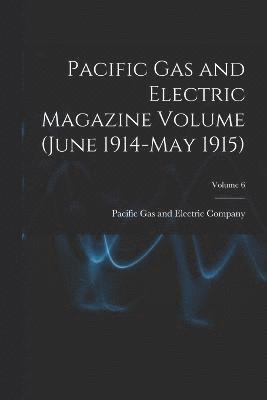 Pacific Gas and Electric Magazine Volume (June 1914-May 1915)

Volume 6

Pacific Gas and Electric Company